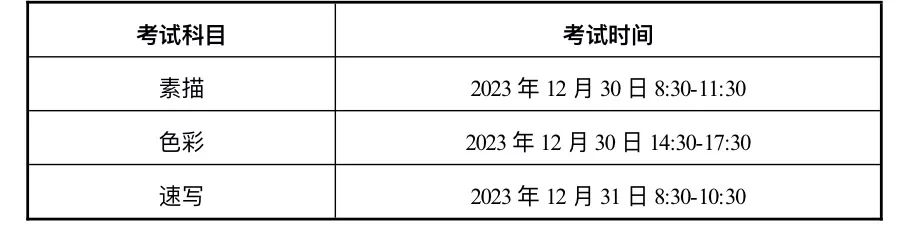 | 考试科目 | 考试时间 |
|---|---|
| 素描 | 2023 年 12 月 30 日 8:30-11:30 |
| 色彩 | 2023 年 12 月 30 日 14:30-17:30 |
| 速写 | 2023 年 12 月 31 日 8:30-10:30 |